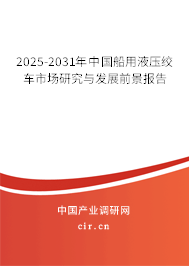 2025-2031年中国船用液压绞车市场研究与发展前景报告

中国产业调研网

cir.cn